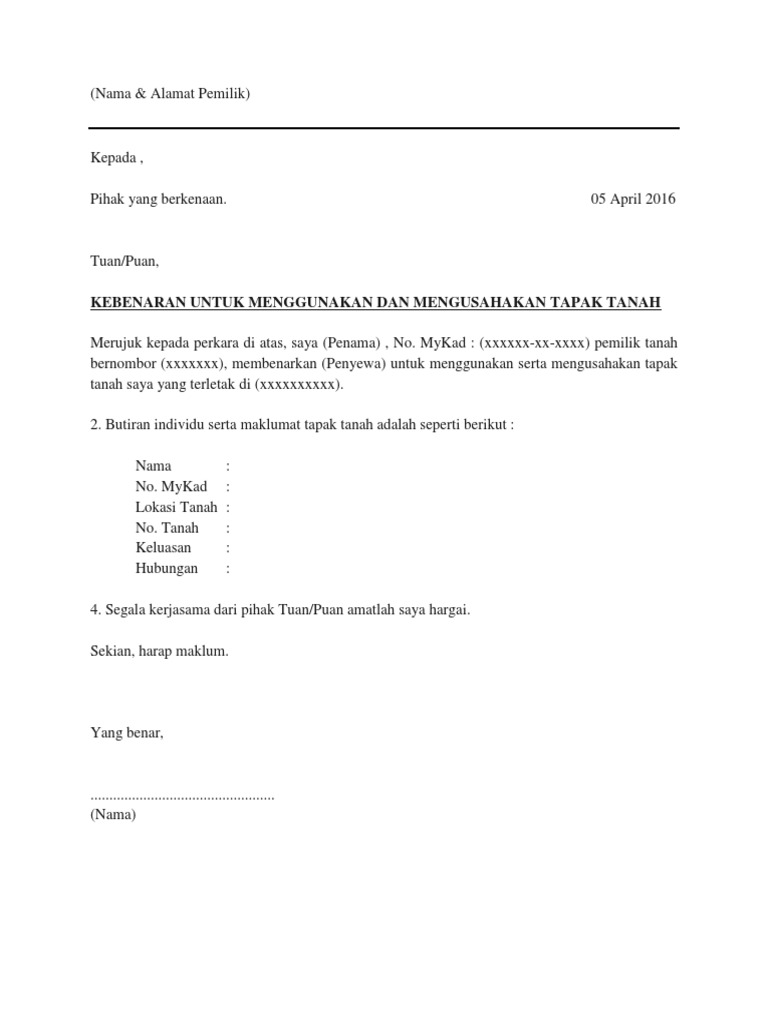 (Nama & Alamat Pemilik)

Kepada ,

Pihak yang berkenaan.

05 April 2016

Tuan/Puan,

KEBENARAN UNTUK MENGGUNAKAN DAN MENGUSAHAKAN TAPAK TANAH

Merujuk kepada perkara di atas, saya (Penama) , No. MyKad : (xxxxxx-xx-xxxx) pemilik tanah bernombor (xxxxxxx), membenarkan (Penyewa) untuk menggunakan serta mengusahakan tapak tanah saya yang terletak di (xxxxxxxxxx).

2. Butiran individu serta maklumat tapak tanah adalah seperti berikut :

Nama :
No. MyKad :
Lokasi Tanah :
No. Tanah :
Keluasan :
Hubungan :

4. Segala kerjasama dari pihak Tuan/Puan amatlah saya hargai.

Sekian, harap maklum.

Yang benar,

................................................
(Nama)